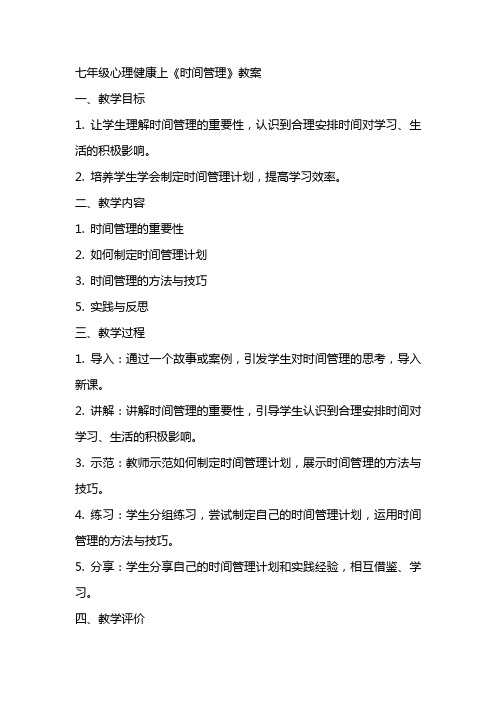 七年级心理健康上《时间管理》教案

一、教学目标

1. 让学生理解时间管理的重要性，认识到合理安排时间对学习、生活的积极影响。

2. 培养学生学会制定时间管理计划，提高学习效率。

二、教学内容

1. 时间管理的重要性

2. 如何制定时间管理计划

3. 时间管理的方法与技巧

5. 实践与反思

三、教学过程

1. 导入：通过一个故事或案例，引发学生对时间管理的思考，导入新课。

2. 讲解：讲解时间管理的重要性，引导学生认识到合理安排时间对学习、生活的积极影响。

3. 示范：教师示范如何制定时间管理计划，展示时间管理的方法与技巧。

4. 练习：学生分组练习，尝试制定自己的时间管理计划，运用时间管理的方法与技巧。

5. 分享：学生分享自己的时间管理计划和实践经验，相互借鉴、学习。

四、教学评价